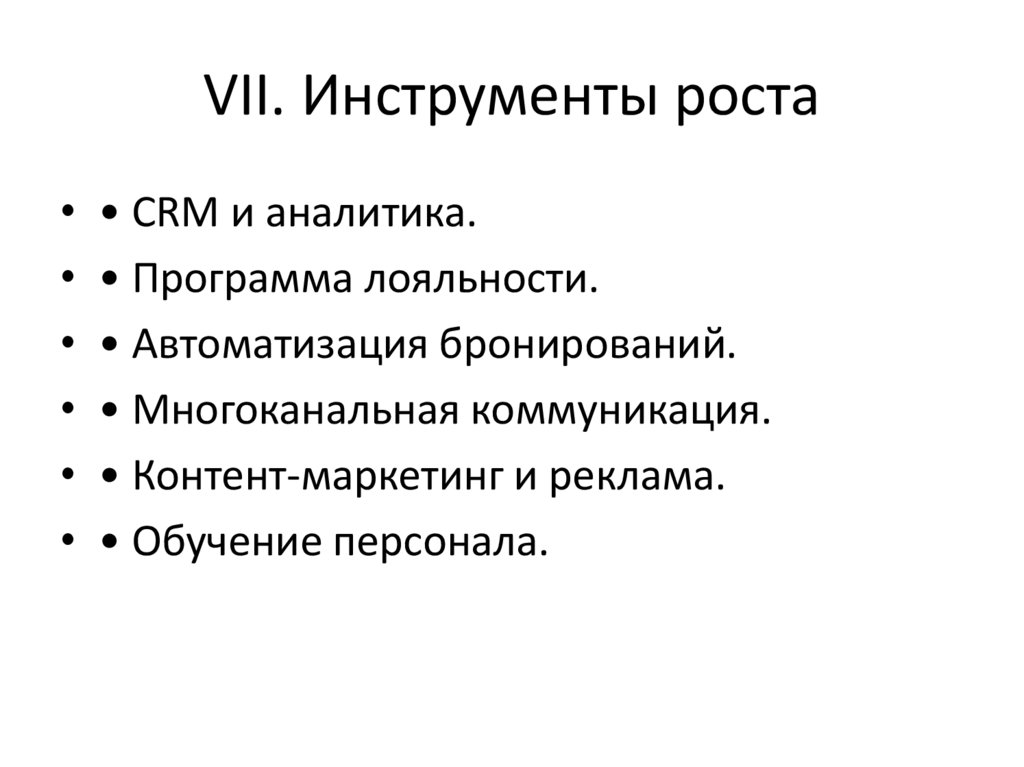 VII. Инструменты роста

• • CRM и аналитика.
• • Программа лояльности.
• • Автоматизация бронирований.
• • Многоканальная коммуникация.
• • Контент-маркетинг и реклама.
• • Обучение персонала.